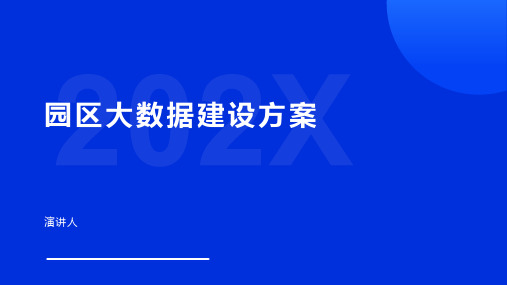 202X

园区大数据建设方案

演讲人